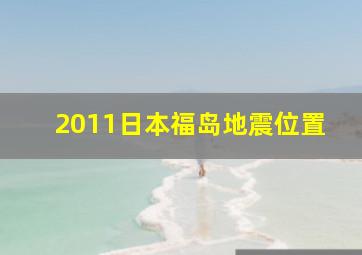 2011日本福岛地震位置